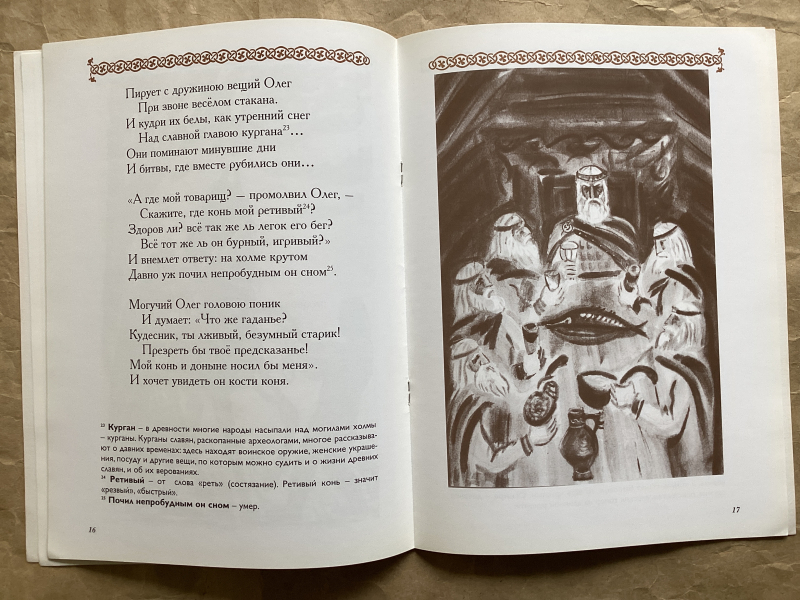 Пирует с дружиною вещий Олег
При звоне весёлом стакана.
И кудри их белы, как утренний снег
Над славной главою кургана$^{23}$...
Они поминают минувшие дни
И битвы, где вместе рубились они...

«А где мой товарищ? — промолвил Олег, —
Скажите, где конь мой ретивый$^{24}$?
Здоров ли? всё так же ль легок его бег?
Всё тот же ль он бурный, игривый?»
И внемлет ответу: на холме крутом
Давно уж почил непробудным он сном$^{25}$.

Могучий Олег головою поник
И думает: «Что же гаданье?
Кудесник, ты лживый, безумный старик!
Презреть бы твоё предсказанье!
Мой конь и доныне носил бы меня».
И хочет увидеть он кости коня.

$^{23}$ Курган – в древности многие народы насыпали над могилами холмы – курганы. Курганы славян, раскопанные археологами, многое рассказывают о давних временах: здесь находят воинское оружие, женские украшения, посуду и другие вещи, по которым можно судить и о жизни древних славян, и об их верованиях.
$^{24}$ Ретивый – от слова «реть» (состязание). Ретивый конь – значит «резвый», «быстрый».
$^{25}$ Почил непробудным он сном – умер.

16

17